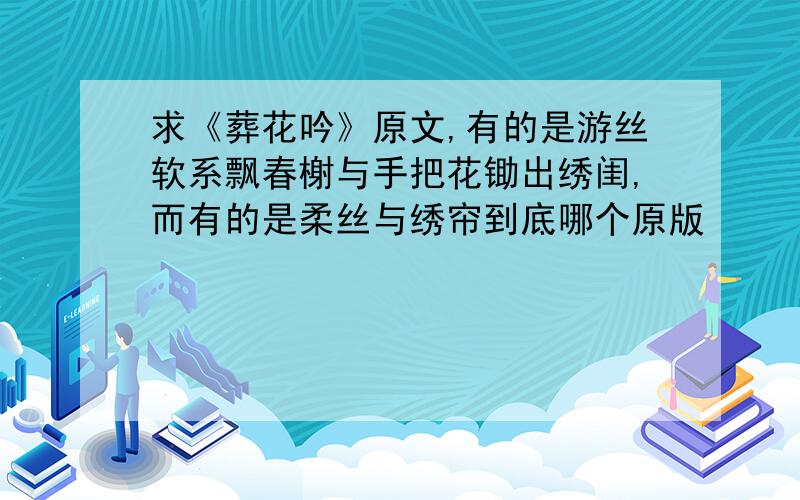 求《葬花吟》原文,有的是游丝软系飘春榭与手把花锄出绣闺,而有的是柔丝与绣帘到底哪个原版

E-LEARNING